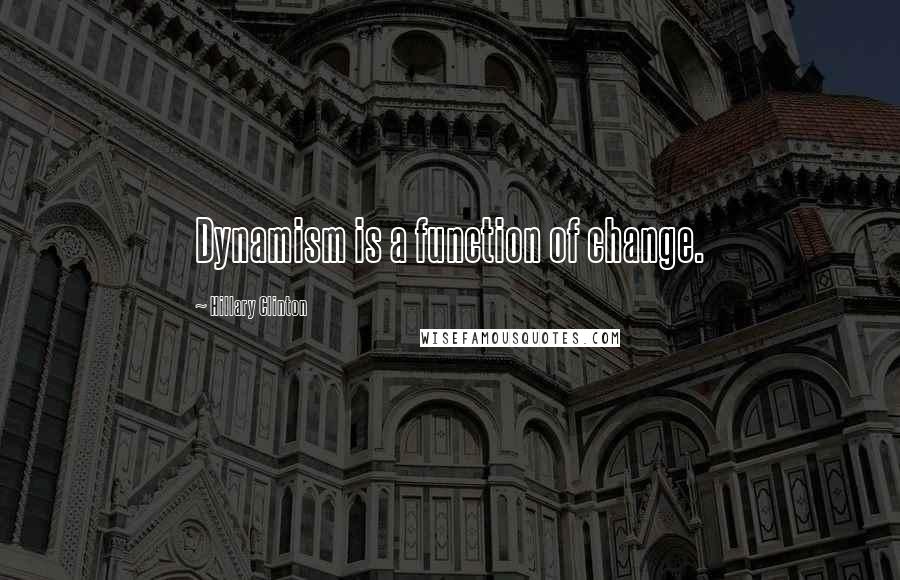 Dynamism is a function of change.

~ Hillary Clinton

WISEFAMOUSQUOTES.COM